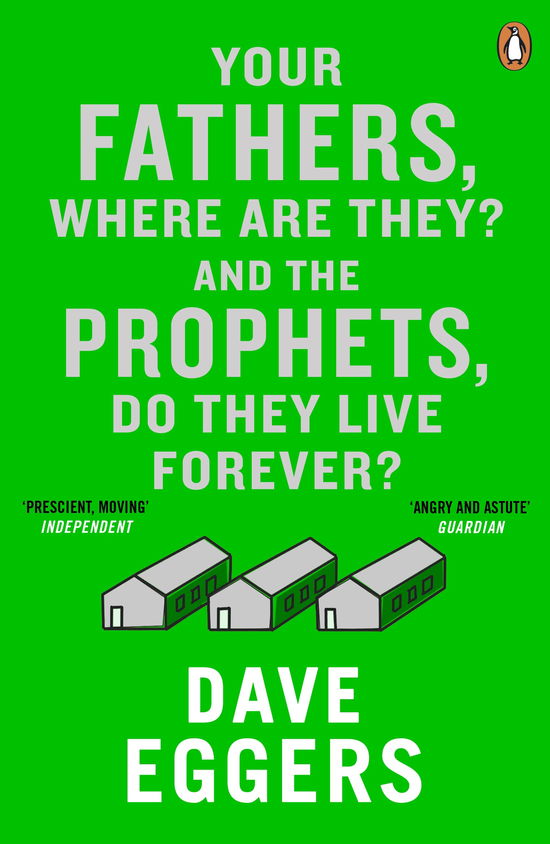 YOUR FATHERS, WHERE ARE THEY? AND THE PROPHETS, DO THEY LIVE FOREVER?

'PRESCIENT, MOVING'
INDEPENDENT

'ANGRY AND ASTUTE'
GUARDIAN

DAVE EGGERS